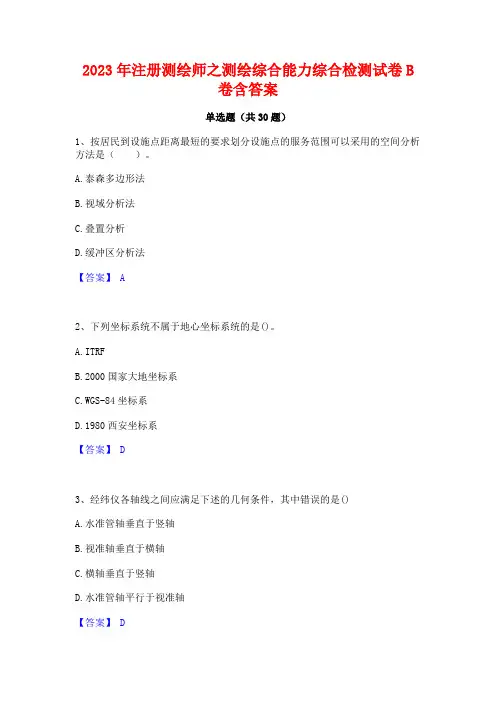 2023年注册测绘师之测绘综合能力综合检测试卷B卷含答案

单选题（共30题）

1、按居民到设施点距离最短的要求划分设施点的服务范围可以采用的空间分析方法是（　　）。

A.泰森多边形法

B.视域分析法

C.叠置分析

D.缓冲区分析法

【答案】 A

2、下列坐标系统不属于地心坐标系统的是()。

A.ITRF

B.2000国家大地坐标系

C.WGS-84坐标系

D.1980西安坐标系

【答案】 D

3、经纬仪各轴线之间应满足下述的几何条件，其中错误的是()

A.水准管轴垂直于竖轴

B.视准轴垂直于横轴

C.横轴垂直于竖轴

D.水准管轴平行于视准轴

【答案】 D